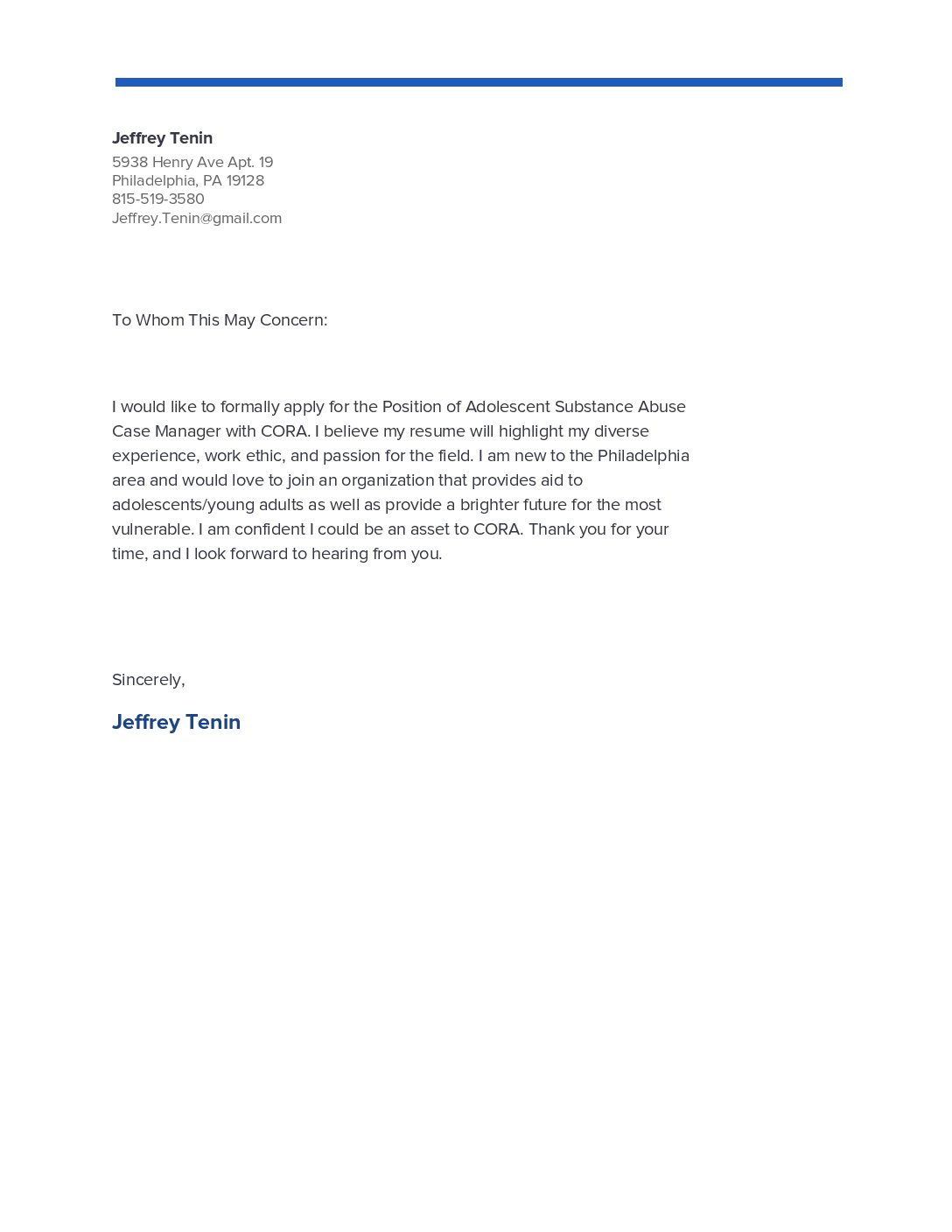 Jeffrey Tenin
5938 Henry Ave Apt. 19
Philadelphia, PA 19128
815-519-3580
Jeffrey.Tenin@gmail.com

To Whom This May Concern:

I would like to formally apply for the Position of Adolescent Substance Abuse Case Manager with CORA. I believe my resume will highlight my diverse experience, work ethic, and passion for the field. I am new to the Philadelphia area and would love to join an organization that provides aid to adolescents/young adults as well as provide a brighter future for the most vulnerable. I am confident I could be an asset to CORA. Thank you for your time, and I look forward to hearing from you.

Sincerely,

Jeffrey Tenin